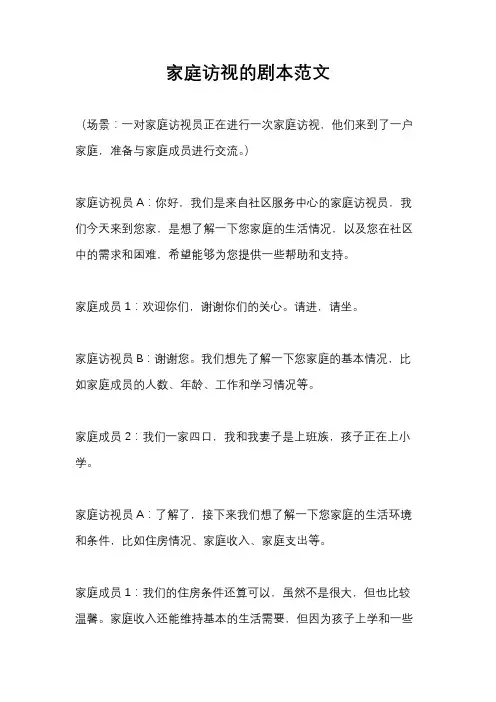 家庭访视的剧本范文

（场景：一对家庭访视员正在进行一次家庭访视，他们来到了一户家庭，准备与家庭成员进行交流。）

家庭访视员 A：你好，我们是来自社区服务中心的家庭访视员，我们今天来到您家，是想了解一下您家庭的生活情况，以及您在社区中的需求和困难，希望能够为您提供一些帮助和支持。

家庭成员 1：欢迎你们，谢谢你们的关心。请进，请坐。

家庭访视员 B：谢谢您。我们想先了解一下您家庭的基本情况，比如家庭成员的人数、年龄、工作和学习情况等。

家庭成员 2：我们一家四口，我和我妻子是上班族，孩子正在上小学。

家庭访视员 A：了解了，接下来我们想了解一下您家庭的生活环境和条件，比如住房情况、家庭收入、家庭支出等。

家庭成员 1：我们的住房条件还算可以，虽然不是很大，但也比较温馨。家庭收入还能维持基本的生活需要，但因为孩子上学和一些